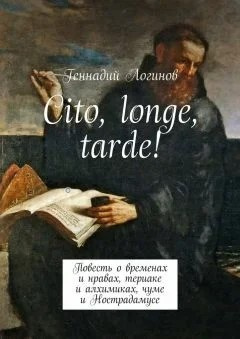 Геннадий Логинов

Cito, longe, tarde!

Повесть о временах и нравах, териаке и алхимиках, чуме и Нострадамусе